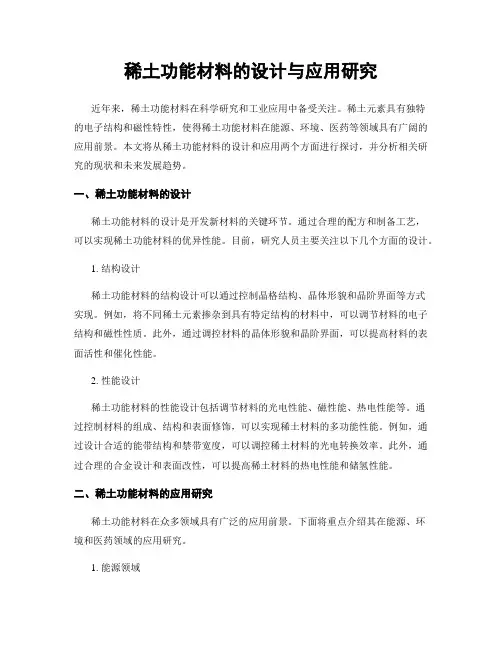 稀土功能材料的设计与应用研究

近年来，稀土功能材料在科学研究和工业应用中备受关注。稀土元素具有独特的电子结构和磁性特性，使得稀土功能材料在能源、环境、医药等领域具有广阔的应用前景。本文将从稀土功能材料的设计和应用两个方面进行探讨，并分析相关研究的现状和未来发展趋势。

一、稀土功能材料的设计

稀土功能材料的设计是开发新材料的关键环节。通过合理的配方和制备工艺，可以实现稀土功能材料的优异性能。目前，研究人员主要关注以下几个方面的设计。

1. 结构设计

稀土功能材料的结构设计可以通过控制晶格结构、晶体形貌和晶阶界面等方式实现。例如，将不同稀土元素掺杂到具有特定结构的材料中，可以调节材料的电子结构和磁性性质。此外，通过调控材料的晶体形貌和晶阶界面，可以提高材料的表面活性和催化性能。

2. 性能设计

稀土功能材料的性能设计包括调节材料的光电性能、磁性能、热电性能等。通过控制材料的组成、结构和表面修饰，可以实现稀土材料的多功能性能。例如，通过设计合适的能带结构和禁带宽度，可以调控稀土材料的光电转换效率。此外，通过合理的合金设计和表面改性，可以提高稀土材料的热电性能和储氢性能。

二、稀土功能材料的应用研究

稀土功能材料在众多领域具有广泛的应用前景。下面将重点介绍其在能源、环境和医药领域的应用研究。

1. 能源领域